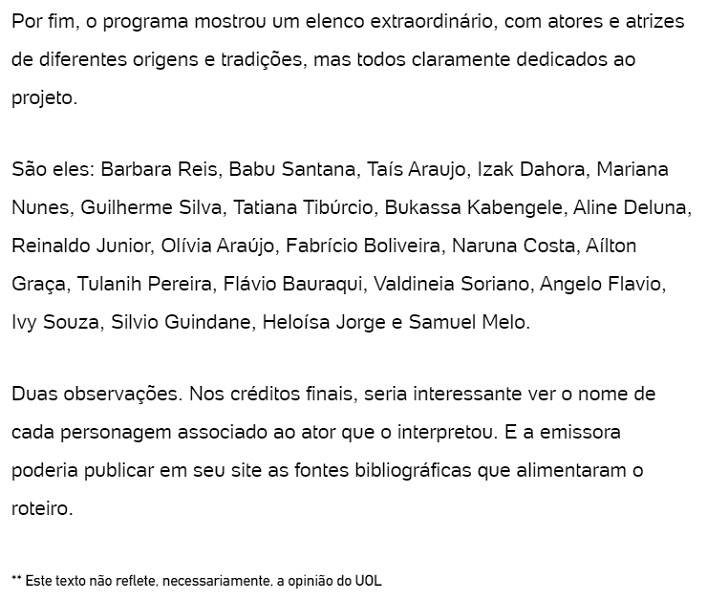 Por fim, o programa mostrou um elenco extraordinário, com atores e atrizes de diferentes origens e tradições, mas todos claramente dedicados ao projeto.

São eles: Barbara Reis, Babu Santana, Taís Araujo, Izak Dahora, Mariana Nunes, Guilherme Silva, Tatiana Tibúrcio, Bukassa Kabengele, Aline Deluna, Reinaldo Junior, Olívia Araújo, Fabrício Boliveira, Naruna Costa, Aílton Graça, Tulanih Pereira, Flávio Bauraqui, Valdineia Soriano, Angelo Flavio, Ivy Souza, Silvio Guindane, Heloísa Jorge e Samuel Melo.

Duas observações. Nos créditos finais, seria interessante ver o nome de cada personagem associado ao ator que o interpretou. E a emissora poderia publicar em seu site as fontes bibliográficas que alimentaram o roteiro.

** Este texto não reflete, necessariamente, a opinião do UOL